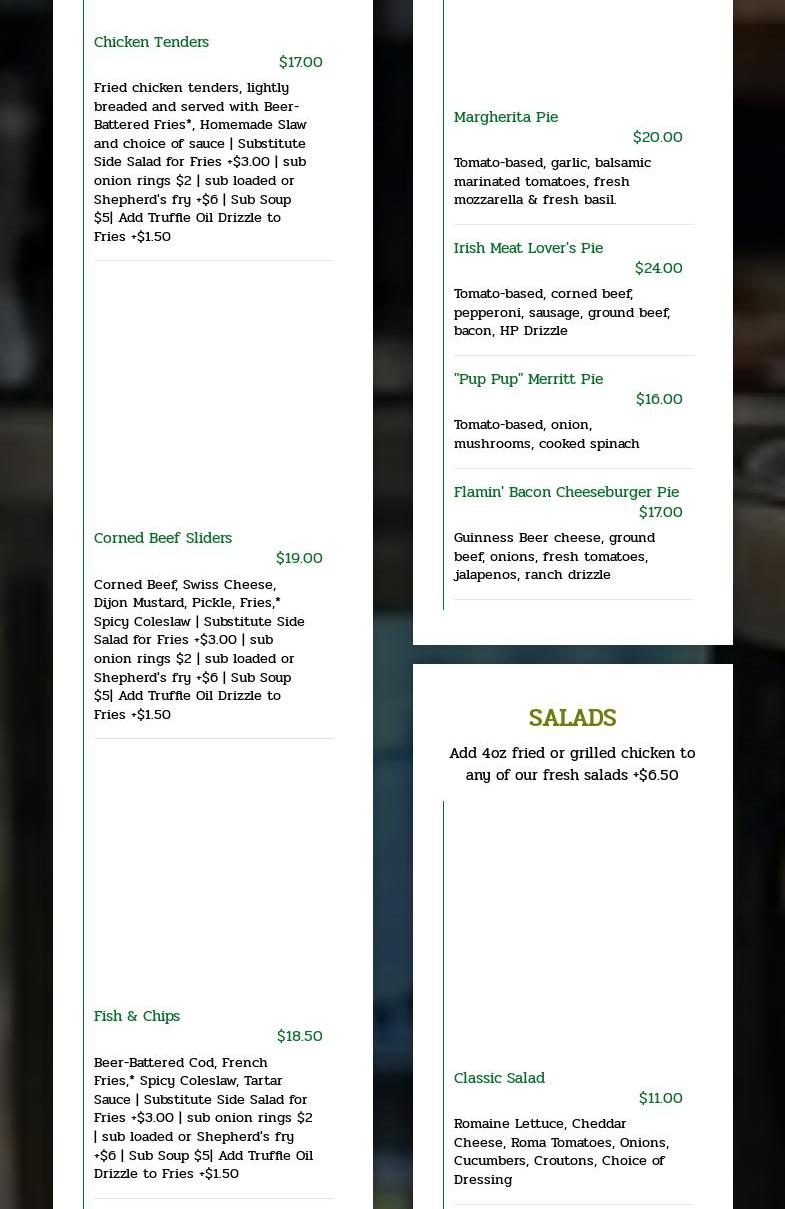 Chicken Tenders
$17.00
Fried chicken tenders, lightly breaded and served with Beer-Battered Fries*, Homemade Slaw and choice of sauce | Substitute Side Salad for Fries +$3.00 | sub onion rings $2 | sub loaded or Shepherd's fry +$6 | Sub Soup $5| Add Truffle Oil Drizzle to Fries +$1.50

Corned Beef Sliders
$19.00
Corned Beef, Swiss Cheese, Dijon Mustard, Pickle, Fries,* Spicy Coleslaw | Substitute Side Salad for Fries +$3.00 | sub onion rings $2 | sub loaded or Shepherd's fry +$6 | Sub Soup $5| Add Truffle Oil Drizzle to Fries +$1.50

Fish & Chips
$18.50
Beer-Battered Cod, French Fries,* Spicy Coleslaw, Tartar Sauce | Substitute Side Salad for Fries +$3.00 | sub onion rings $2 | sub loaded or Shepherd's fry +$6 | Sub Soup $5| Add Truffle Oil Drizzle to Fries +$1.50

Margherita Pie
$20.00
Tomato-based, garlic, balsamic marinated tomatoes, fresh mozzarella & fresh basil.

Irish Meat Lover's Pie
$24.00
Tomato-based, corned beef, pepperoni, sausage, ground beef, bacon, HP Drizzle

"Pup Pup" Merritt Pie
$16.00
Tomato-based, onion, mushrooms, cooked spinach

Flamin' Bacon Cheeseburger Pie
$17.00
Guinness Beer cheese, ground beef, onions, fresh tomatoes, jalapenos, ranch drizzle

SALADS
Add 4oz fried or grilled chicken to any of our fresh salads +$6.50

Classic Salad
$11.00
Romaine Lettuce, Cheddar Cheese, Roma Tomatoes, Onions, Cucumbers, Croutons, Choice of Dressing